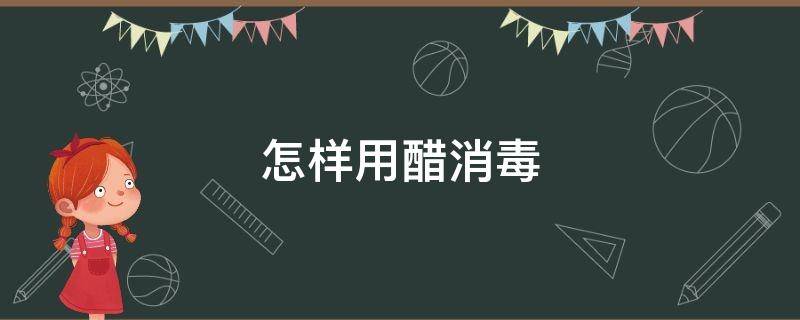 怎样用醋消毒